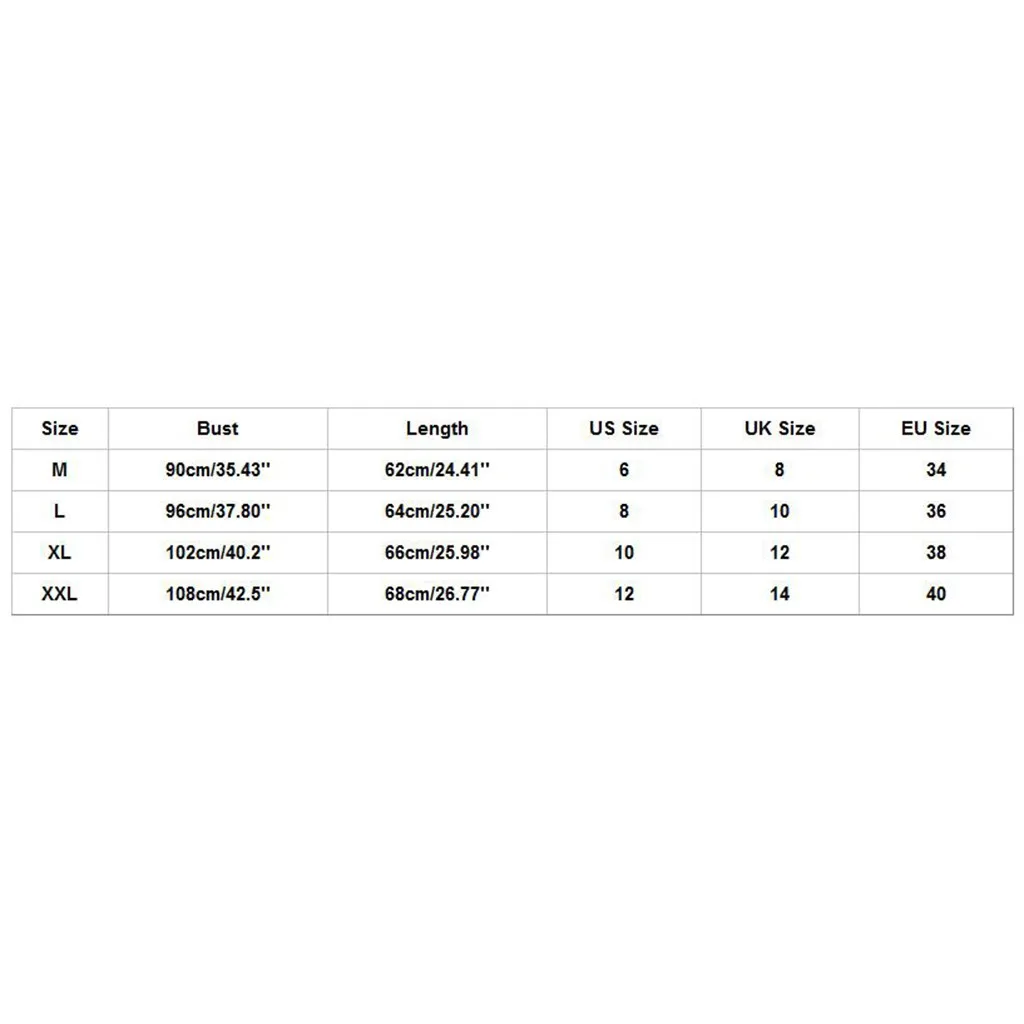 | Size | Bust | Length | US Size | UK Size | EU Size |
|---|---|---|---|---|---|
| M | 90cm/35.43'' | 62cm/24.41'' | 6 | 8 | 34 |
| L | 96cm/37.80'' | 64cm/25.20'' | 8 | 10 | 36 |
| XL | 102cm/40.2'' | 66cm/25.98'' | 10 | 12 | 38 |
| XXL | 108cm/42.5'' | 68cm/26.77'' | 12 | 14 | 40 |